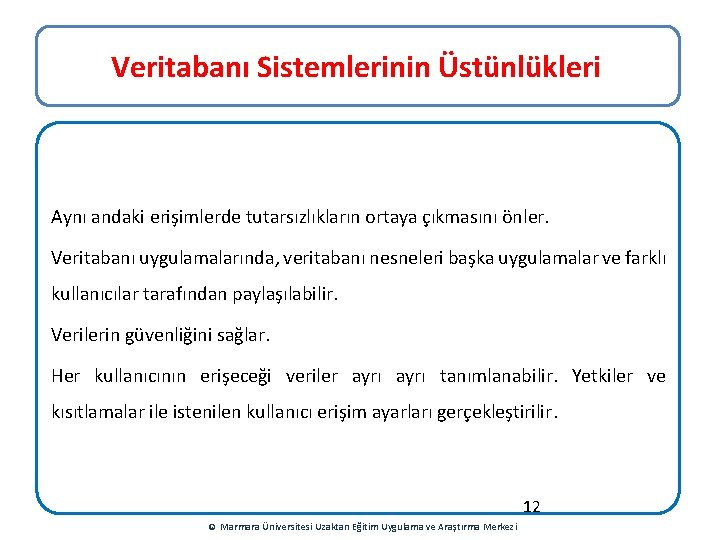 Veritabanı Sistemlerinin Üstünlükleri

Aynı andaki erişimlerde tutarsızlıkların ortaya çıkmasını önler.

Veritabanı uygulamalarında, veritabanı nesneleri başka uygulamalar ve farklı kullanıcılar tarafından paylaşılabilir.

Verilerin güvenliğini sağlar.

Her kullanıcının erişeceği veriler ayrı ayrı tanımlanabilir. Yetkiler ve kısıtlamalar ile istenilen kullanıcı erişim ayarları gerçekleştirilir.

12

© Marmara Üniversitesi Uzaktan Eğitim Uygulama ve Araştırma Merkezi